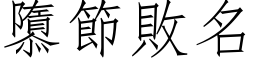 隳節敗名